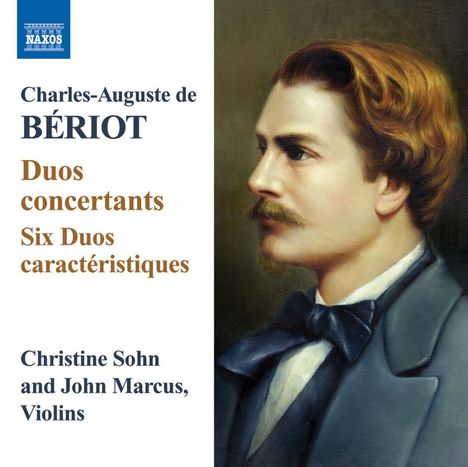 NAXOS

Charles-Auguste de
BÉRIOT
Duos concertants
Six Duos caractéristiques

Christine Sohn and John Marcus, Violins